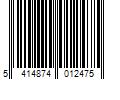 5 414874 012475